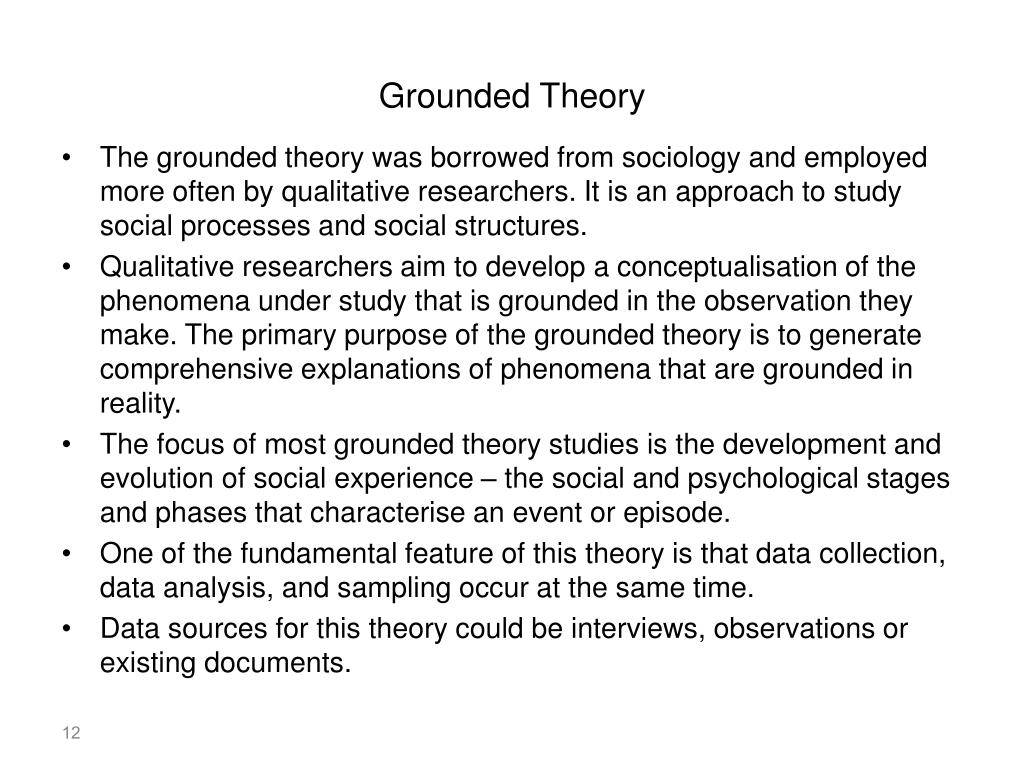 Grounded Theory

• The grounded theory was borrowed from sociology and employed more often by qualitative researchers. It is an approach to study social processes and social structures.
• Qualitative researchers aim to develop a conceptualisation of the phenomena under study that is grounded in the observation they make. The primary purpose of the grounded theory is to generate comprehensive explanations of phenomena that are grounded in reality.
• The focus of most grounded theory studies is the development and evolution of social experience – the social and psychological stages and phases that characterise an event or episode.
• One of the fundamental feature of this theory is that data collection, data analysis, and sampling occur at the same time.
• Data sources for this theory could be interviews, observations or existing documents.

12